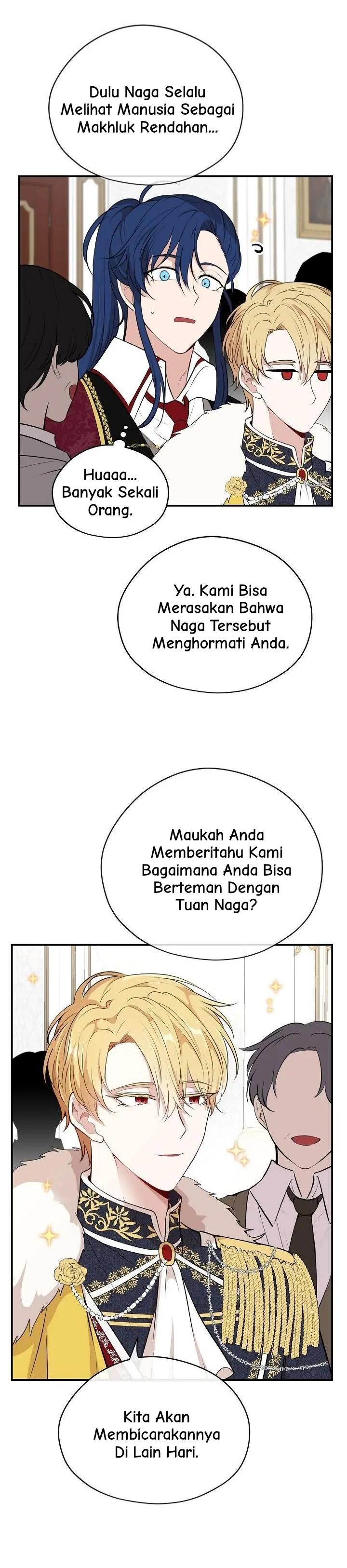 Dulu Naga Selalu Melihat Manusia Sebagai Makhluk Rendahan...

Huaaa... Banyak Sekali Orang.

Ya. Kami Bisa Merasakan Bahwa Naga Tersebut Menghormati Anda.

Maukah Anda Memberitahu Kami Bagaimana Anda Bisa Berteman Dengan Tuan Naga?

Kita Akan Membicarakannya Di Lain Hari.